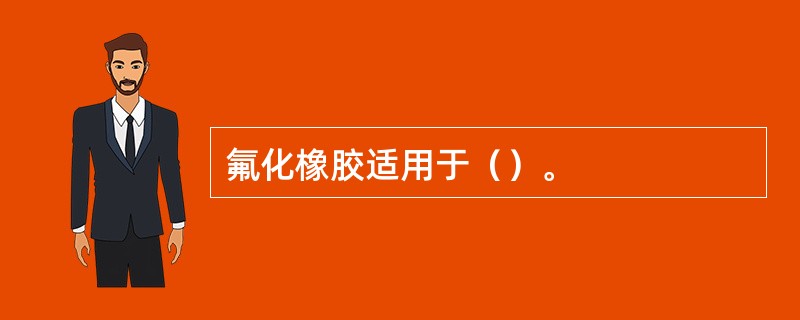 氟化橡胶适用于（）。